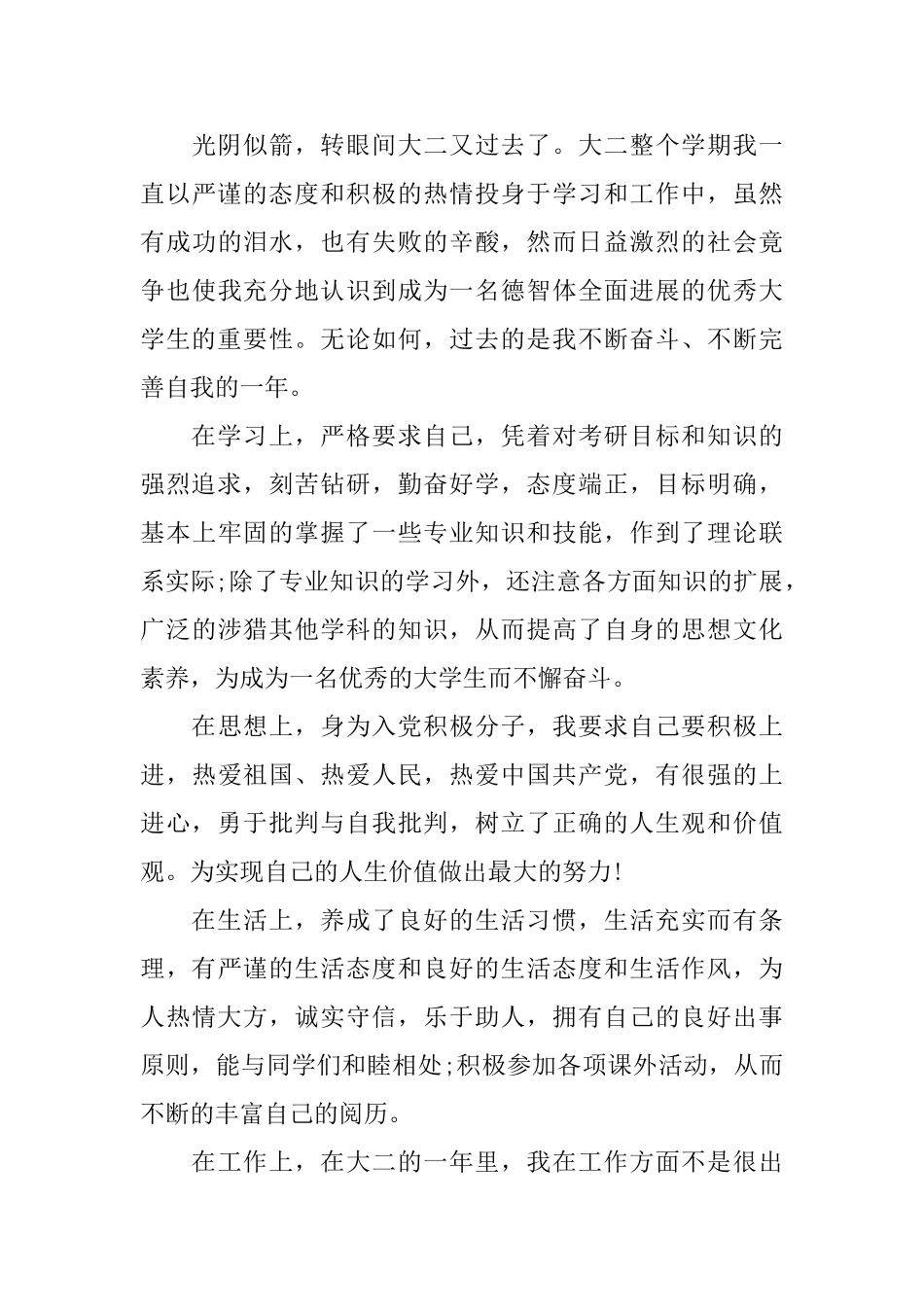 光阴似箭，转眼间大二又过去了。大二整个学期我一直以严谨的态度和积极的热情投身于学习和工作中，虽然有成功的泪水，也有失败的辛酸，然而日益激烈的社会竞争也使我充分地认识到成为一名德智体全面进展的优秀大学生的重要性。无论如何，过去的是我不断奋斗、不断完善自我的一年。

在学习上，严格要求自己，凭着对考研目标和知识的强烈追求，刻苦钻研，勤奋好学，态度端正，目标明确，基本上牢固的掌握了一些专业知识和技能，作到了理论联系实际;除了专业知识的学习外，还注意各方面知识的扩展，广泛的涉猎其他学科的知识，从而提高了自身的思想文化素养，为成为一名优秀的大学生而不懈奋斗。

在思想上，身为入党积极分子，我要求自己要积极上进，热爱祖国、热爱人民，热爱中国共产党，有很强的上进心，勇于批判与自我批判，树立了正确的人生观和价值观。为实现自己的人生价值做出最大的努力!

在生活上，养成了良好的生活习惯，生活充实而有条理，有严谨的生活态度和良好的生活态度和生活作风，为人热情大方，诚实守信，乐于助人，拥有自己的良好出事原则，能与同学们和睦相处;积极参加各项课外活动，从而不断的丰富自己的阅历。

在工作上，在大二的一年里，我在工作方面不是很出